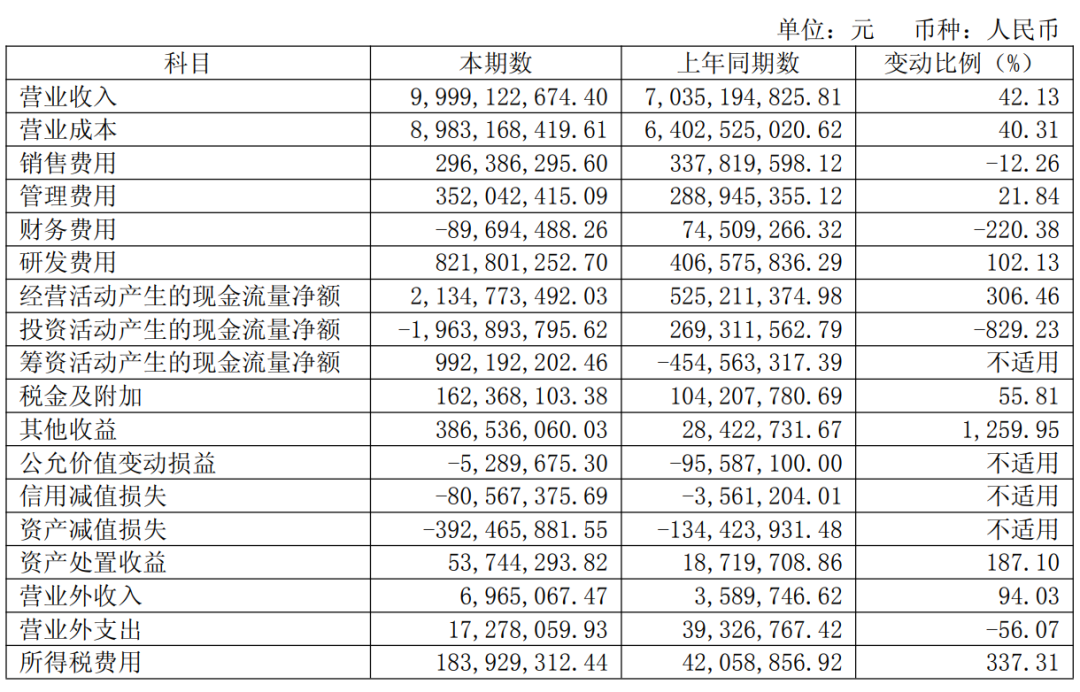 单位：元　币种：人民币

| 科目 | 本期数 | 上年同期数 | 变动比例（%） |
|---|---|---|---|
| 营业收入 | 9,999,122,674.40 | 7,035,194,825.81 | 42.13 |
| 营业成本 | 8,983,168,419.61 | 6,402,525,020.62 | 40.31 |
| 销售费用 | 296,386,295.60 | 337,819,598.12 | -12.26 |
| 管理费用 | 352,042,415.09 | 288,945,355.12 | 21.84 |
| 财务费用 | -89,694,488.26 | 74,509,266.32 | -220.38 |
| 研发费用 | 821,801,252.70 | 406,575,836.29 | 102.13 |
| 经营活动产生的现金流量净额 | 2,134,773,492.03 | 525,211,374.98 | 306.46 |
| 投资活动产生的现金流量净额 | -1,963,893,795.62 | 269,311,562.79 | -829.23 |
| 筹资活动产生的现金流量净额 | 992,192,202.46 | -454,563,317.39 | 不适用 |
| 税金及附加 | 162,368,103.38 | 104,207,780.69 | 55.81 |
| 其他收益 | 386,536,060.03 | 28,422,731.67 | 1,259.95 |
| 公允价值变动损益 | -5,289,675.30 | -95,587,100.00 | 不适用 |
| 信用减值损失 | -80,567,375.69 | -3,561,204.01 | 不适用 |
| 资产减值损失 | -392,465,881.55 | -134,423,931.48 | 不适用 |
| 资产处置收益 | 53,744,293.82 | 18,719,708.86 | 187.10 |
| 营业外收入 | 6,965,067.47 | 3,589,746.62 | 94.03 |
| 营业外支出 | 17,278,059.93 | 39,326,767.42 | -56.07 |
| 所得税费用 | 183,929,312.44 | 42,058,856.92 | 337.31 |